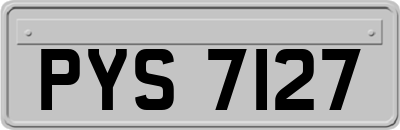 PYS 7127